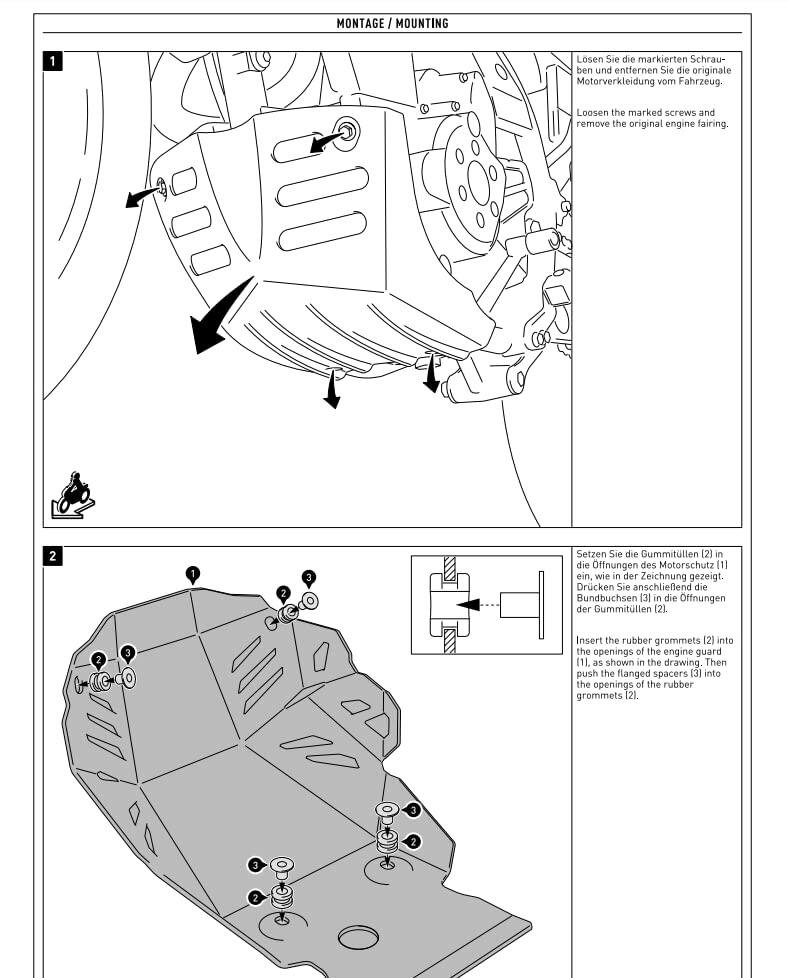 MONTAGE / MOUNTING

1

Lösen Sie die markierten Schrauben und entfernen Sie die originale Motorverkleidung vom Fahrzeug.

Loosen the marked screws and remove the original engine fairing.

2

1
2
3
2
3
3
2
3
2

Setzen Sie die Gummitüllen (2) in die Öffnungen des Motorschutz (1) ein, wie in der Zeichnung gezeigt. Drücken Sie anschließend die Bundbuchsen (3) in die Öffnungen der Gummitüllen (2).

Insert the rubber grommets (2) into the openings of the engine guard (1), as shown in the drawing. Then push the flanged spacers (3) into the openings of the rubber grommets (2).